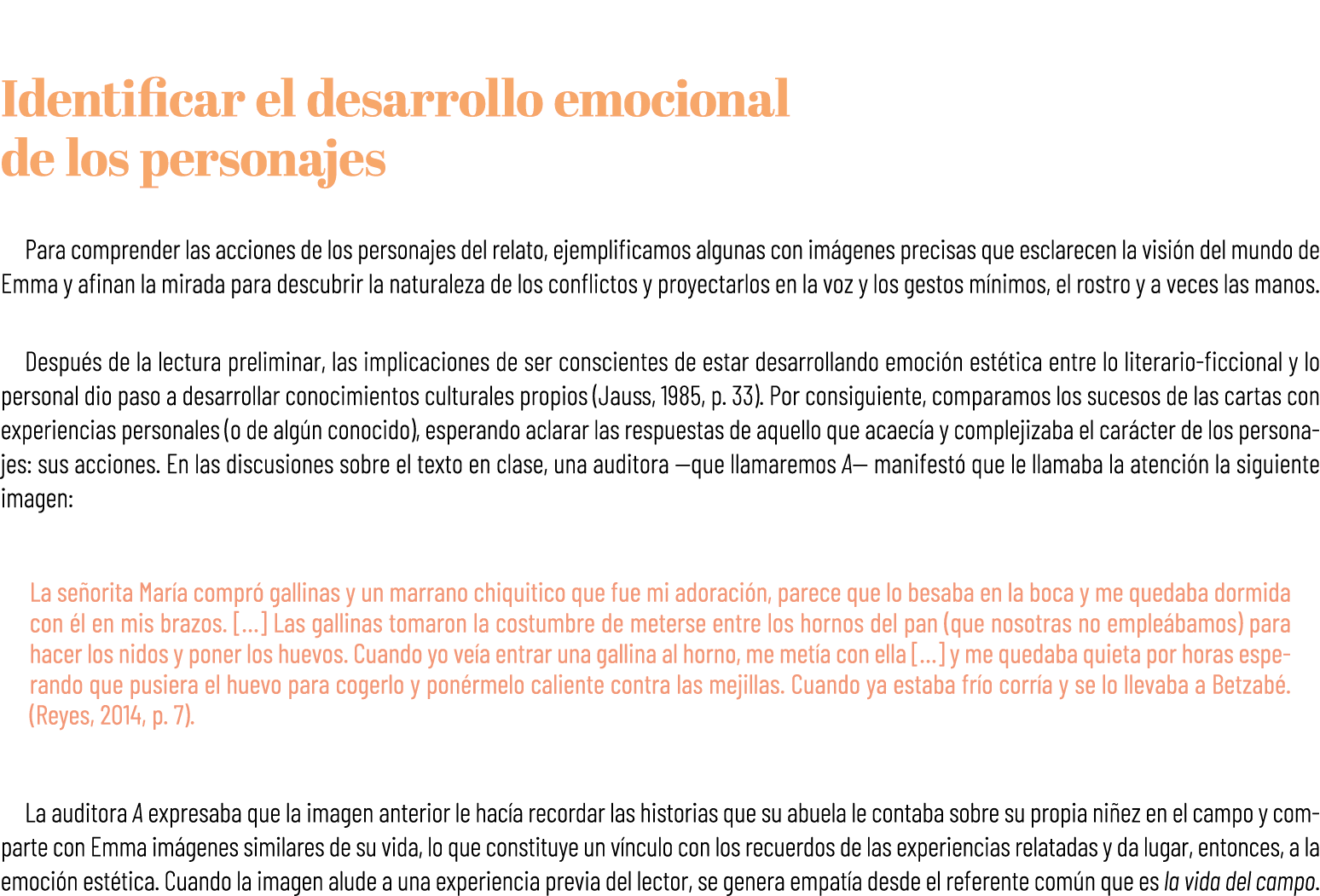 Identificar el desarrollo emocional de los personajes

Para comprender las acciones de los personajes del relato, ejemplificamos algunas con imágenes precisas que esclarecen la visión del mundo de Emma y afinan la mirada para descubrir la naturaleza de los conflictos y proyectarlos en la voz y los gestos mínimos, el rostro y a veces las manos.

Después de la lectura preliminar, las implicaciones de ser conscientes de estar desarrollando emoción estética entre lo literario-ficcional y lo personal dio paso a desarrollar conocimientos culturales propios (Jauss, 1985, p. 33). Por consiguiente, comparamos los sucesos de las cartas con experiencias personales (o de algún conocido), esperando aclarar las respuestas de aquello que acaecía y complejizaba el carácter de los personajes: sus acciones. En las discusiones sobre el texto en clase, una auditora —que llamaremos A— manifestó que le llamaba la atención la siguiente imagen:

La señorita María compró gallinas y un marrano chiquitico que fue mi adoración, parece que lo besaba en la boca y me quedaba dormida con él en mis brazos. [...] Las gallinas tomaron la costumbre de meterse entre los hornos del pan (que nosotras no empleábamos) para hacer los nidos y poner los huevos. Cuando yo veía entrar una gallina al horno, me metía con ella [...] y me quedaba quieta por horas esperando que pusiera el huevo para cogerlo y ponérmelo caliente contra las mejillas. Cuando ya estaba frío corría y se lo llevaba a Betzabé. (Reyes, 2014, p. 7).

La auditora A expresaba que la imagen anterior le hacía recordar las historias que su abuela le contaba sobre su propia niñez en el campo y comparte con Emma imágenes similares de su vida, lo que constituye un vínculo con los recuerdos de las experiencias relatadas y da lugar, entonces, a la emoción estética. Cuando la imagen alude a una experiencia previa del lector, se genera empatía desde el referente común que es la vida del campo.